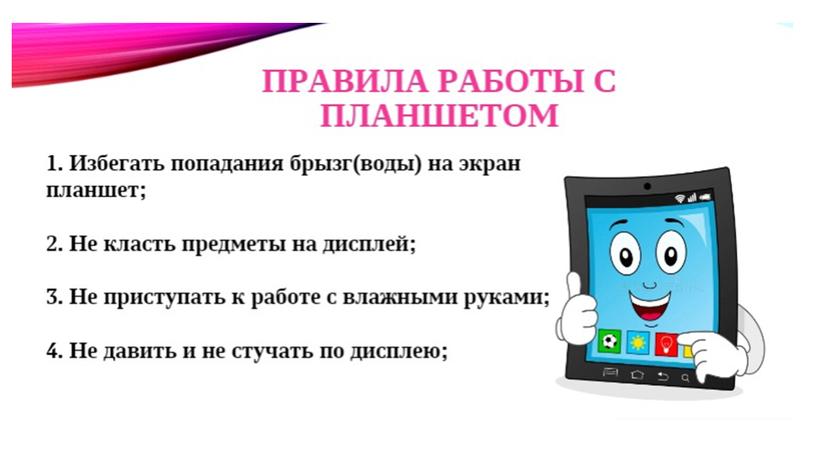 ПРАВИЛА РАБОТЫ С ПЛАНШЕТОМ

1. Избегать попадания брызг(воды) на экран планшет;

2. Не класть предметы на дисплей;

3. Не приступать к работе с влажными руками;

4. Не давить и не стучать по дисплею;